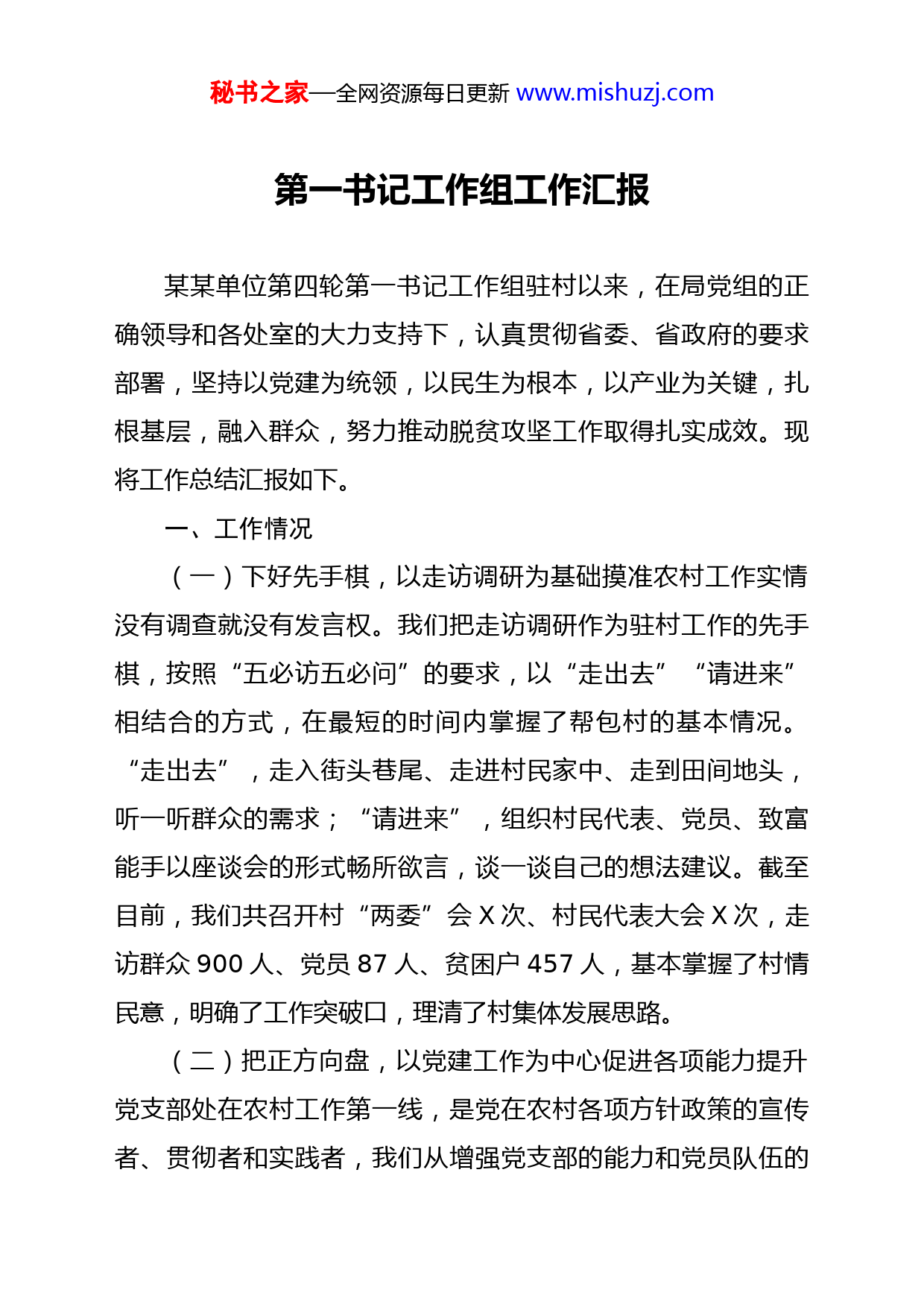 秘书之家—全网资源每日更新 www.mishuzj.com

第一书记工作组工作汇报

某某单位第四轮第一书记工作组驻村以来，在局党组的正确领导和各处室的大力支持下，认真贯彻省委、省政府的要求部署，坚持以党建为统领，以民生为根本，以产业为关键，扎根基层，融入群众，努力推动脱贫攻坚工作取得扎实成效。现将工作总结汇报如下。

一、工作情况

（一）下好先手棋，以走访调研为基础摸准农村工作实情

没有调查就没有发言权。我们把走访调研作为驻村工作的先手棋，按照“五必访五必问”的要求，以“走出去”“请进来”相结合的方式，在最短的时间内掌握了帮包村的基本情况。“走出去”，走入街头巷尾、走进村民家中、走到田间地头，听一听群众的需求；“请进来”，组织村民代表、党员、致富能手以座谈会的形式畅所欲言，谈一谈自己的想法建议。截至目前，我们共召开村“两委”会 X 次、村民代表大会 X 次，走访群众 900 人、党员 87 人、贫困户 457 人，基本掌握了村情民意，明确了工作突破口，理清了村集体发展思路。

（二）把正方向盘，以党建工作为中心促进各项能力提升

党支部处在农村工作第一线，是党在农村各项方针政策的宣传者、贯彻者和实践者，我们从增强党支部的能力和党员队伍的